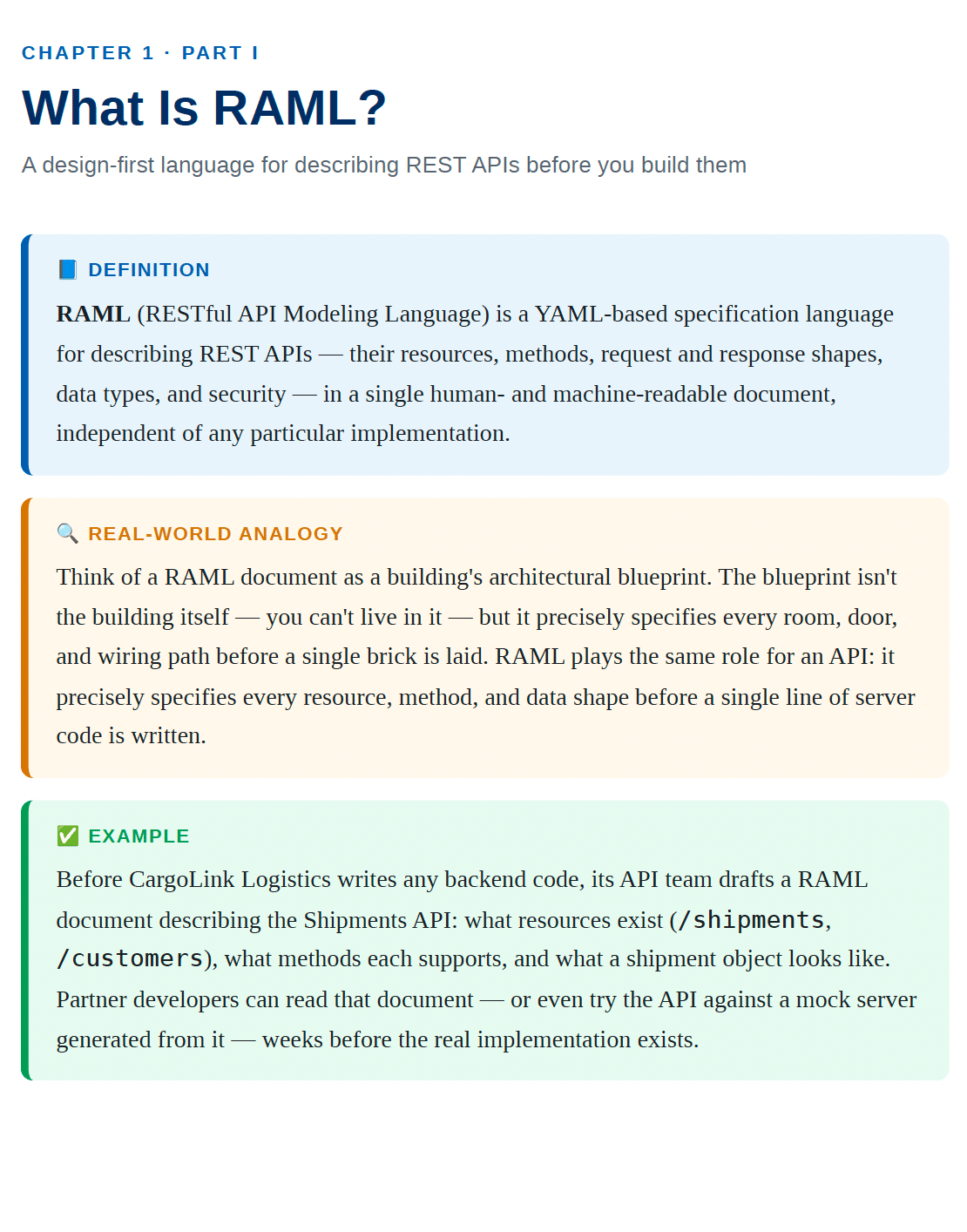 CHAPTER 1 · PART I

What Is RAML?

A design-first language for describing REST APIs before you build them

📘 DEFINITION

RAML (RESTful API Modeling Language) is a YAML-based specification language for describing REST APIs — their resources, methods, request and response shapes, data types, and security — in a single human- and machine-readable document, independent of any particular implementation.

🔍 REAL-WORLD ANALOGY

Think of a RAML document as a building's architectural blueprint. The blueprint isn't the building itself — you can't live in it — but it precisely specifies every room, door, and wiring path before a single brick is laid. RAML plays the same role for an API: it precisely specifies every resource, method, and data shape before a single line of server code is written.

✅ EXAMPLE

Before CargoLink Logistics writes any backend code, its API team drafts a RAML document describing the Shipments API: what resources exist (/shipments, /customers), what methods each supports, and what a shipment object looks like. Partner developers can read that document — or even try the API against a mock server generated from it — weeks before the real implementation exists.